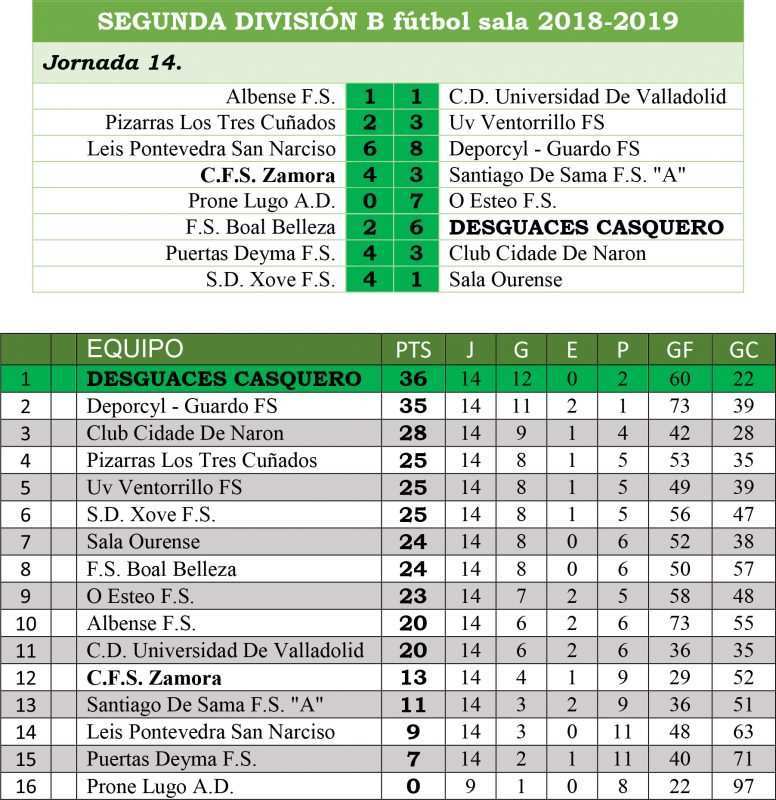 SEGUNDA DIVISIÓN B fútbol sala 2018-2019

Jornada 14.

| | | | |
|---|---|---|---|
| Albense F.S. | 1 | 1 | C.D. Universidad De Valladolid |
| Pizarras Los Tres Cuñados | 2 | 3 | Uv Ventorrillo FS |
| Leis Pontevedra San Narciso | 6 | 8 | Deporcyl - Guardo FS |
| C.F.S. Zamora | 4 | 3 | Santiago De Sama F.S. "A" |
| Prone Lugo A.D. | 0 | 7 | O Esteo F.S. |
| F.S. Boal Belleza | 2 | 6 | DESGUACES CASQUERO |
| Puertas Deyma F.S. | 4 | 3 | Club Cidade De Naron |
| S.D. Xove F.S. | 4 | 1 | Sala Ourense |

| | | EQUIPO | PTS | J | G | E | P | GF | GC |
|---|---|---|---|---|---|---|---|---|---|
| 1 | | DESGUACES CASQUERO | 36 | 14 | 12 | 0 | 2 | 60 | 22 |
| 2 | | Deporcyl - Guardo FS | 35 | 14 | 11 | 2 | 1 | 73 | 39 |
| 3 | | Club Cidade De Naron | 28 | 14 | 9 | 1 | 4 | 42 | 28 |
| 4 | | Pizarras Los Tres Cuñados | 25 | 14 | 8 | 1 | 5 | 53 | 35 |
| 5 | | Uv Ventorrillo FS | 25 | 14 | 8 | 1 | 5 | 49 | 39 |
| 6 | | S.D. Xove F.S. | 25 | 14 | 8 | 1 | 5 | 56 | 47 |
| 7 | | Sala Ourense | 24 | 14 | 8 | 0 | 6 | 52 | 38 |
| 8 | | F.S. Boal Belleza | 24 | 14 | 8 | 0 | 6 | 50 | 57 |
| 9 | | O Esteo F.S. | 23 | 14 | 7 | 2 | 5 | 58 | 48 |
| 10 | | Albense F.S. | 20 | 14 | 6 | 2 | 6 | 73 | 55 |
| 11 | | C.D. Universidad De Valladolid | 20 | 14 | 6 | 2 | 6 | 36 | 35 |
| 12 | | C.F.S. Zamora | 13 | 14 | 4 | 1 | 9 | 29 | 52 |
| 13 | | Santiago De Sama F.S. "A" | 11 | 14 | 3 | 2 | 9 | 36 | 51 |
| 14 | | Leis Pontevedra San Narciso | 9 | 14 | 3 | 0 | 11 | 48 | 63 |
| 15 | | Puertas Deyma F.S. | 7 | 14 | 2 | 1 | 11 | 40 | 71 |
| 16 | | Prone Lugo A.D. | 0 | 9 | 1 | 0 | 8 | 22 | 97 |